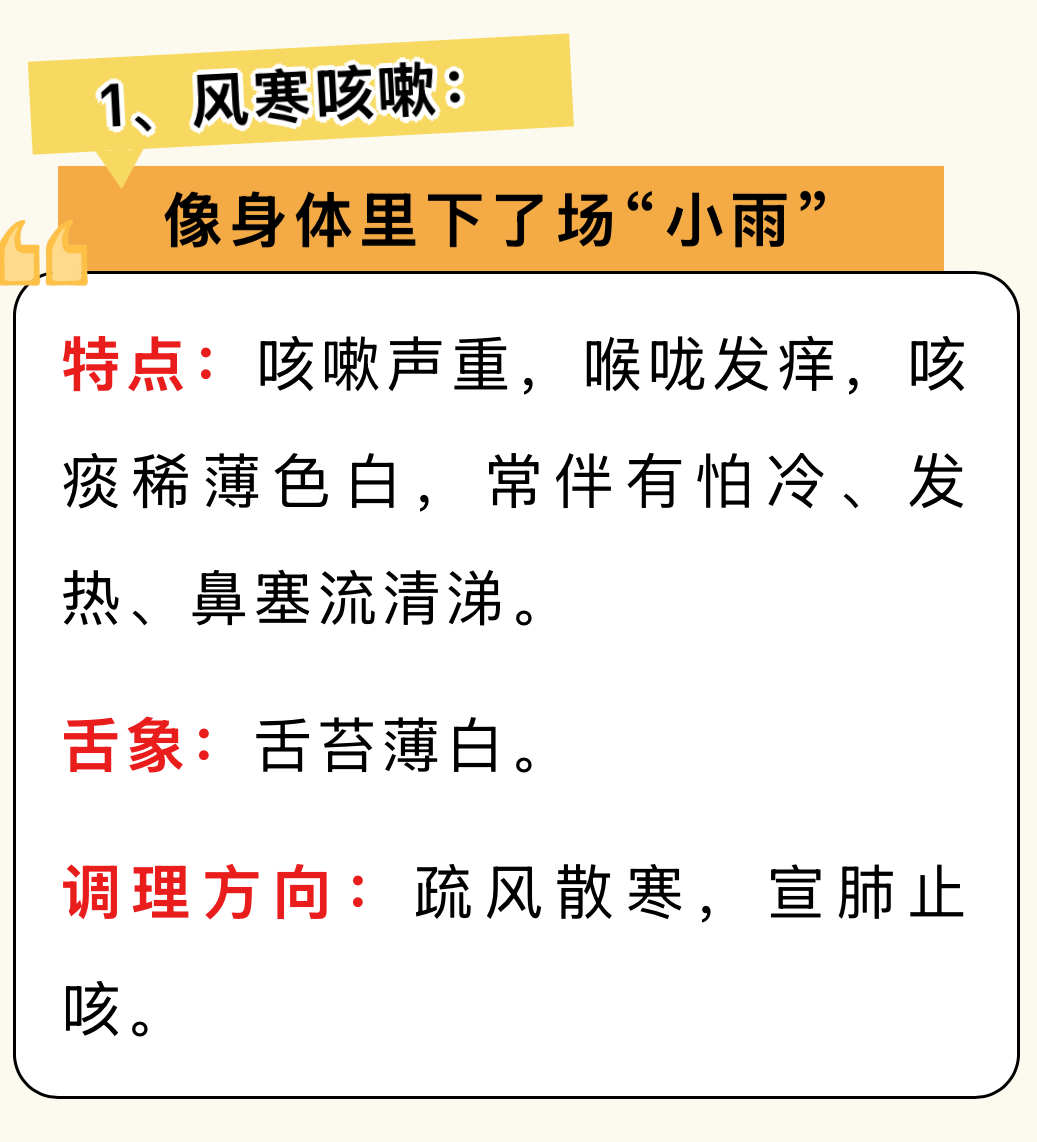 1、风寒咳嗽：

像身体里下了场“小雨”

特点：咳嗽声重，喉咙发痒，咳痰稀薄色白，常伴有怕冷、发热、鼻塞流清涕。

舌象：舌苔薄白。

调理方向：疏风散寒，宣肺止咳。